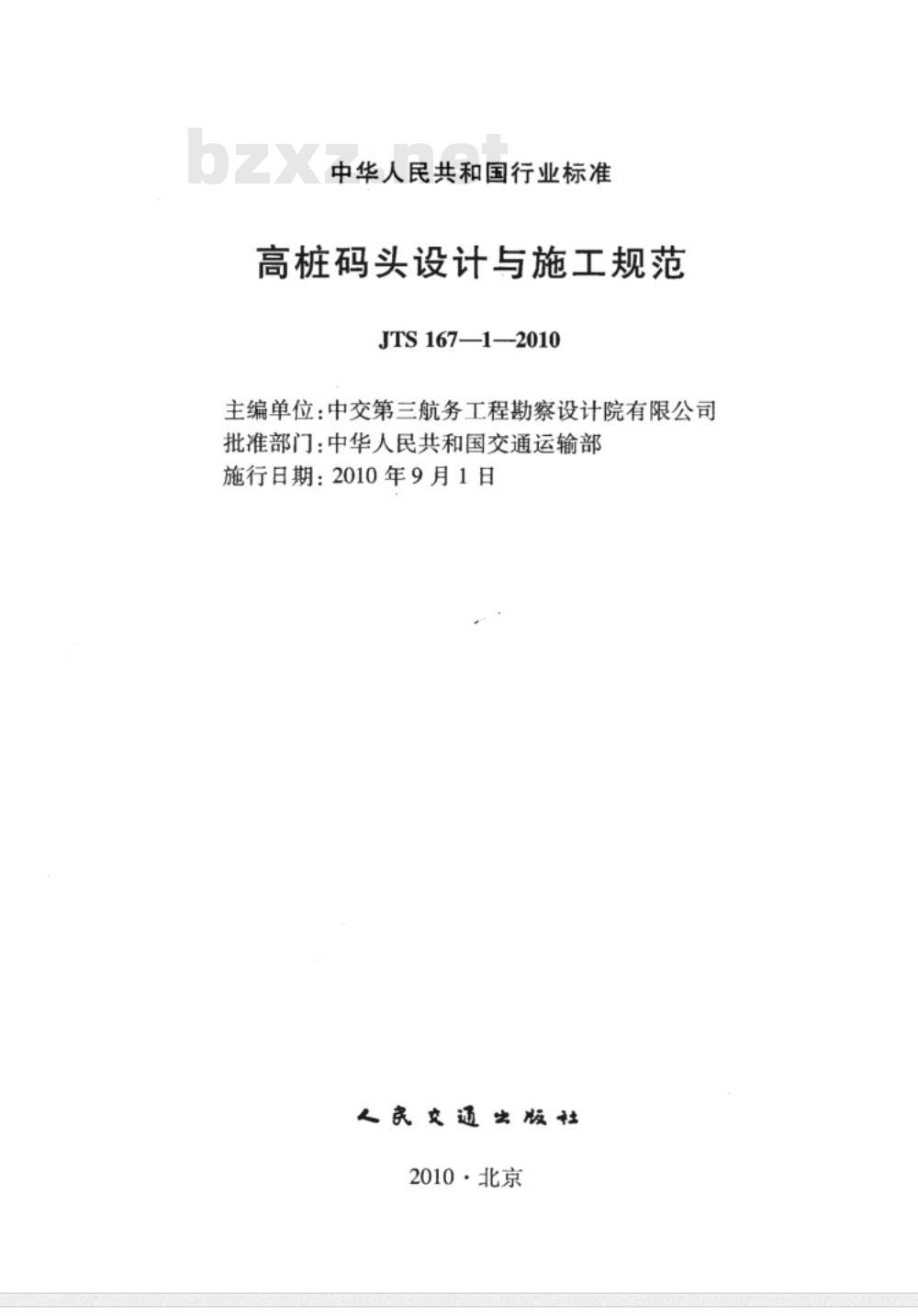 中华人民共和国行业标准

高桩码头设计与施工规范

JTS 167—1—2010

主编单位:中交第三航务工程勘察设计院有限公司
批准部门:中华人民共和国交通运输部
施行日期:2010年9月1日

人民交通出版社

2010·北京

bzxz.net